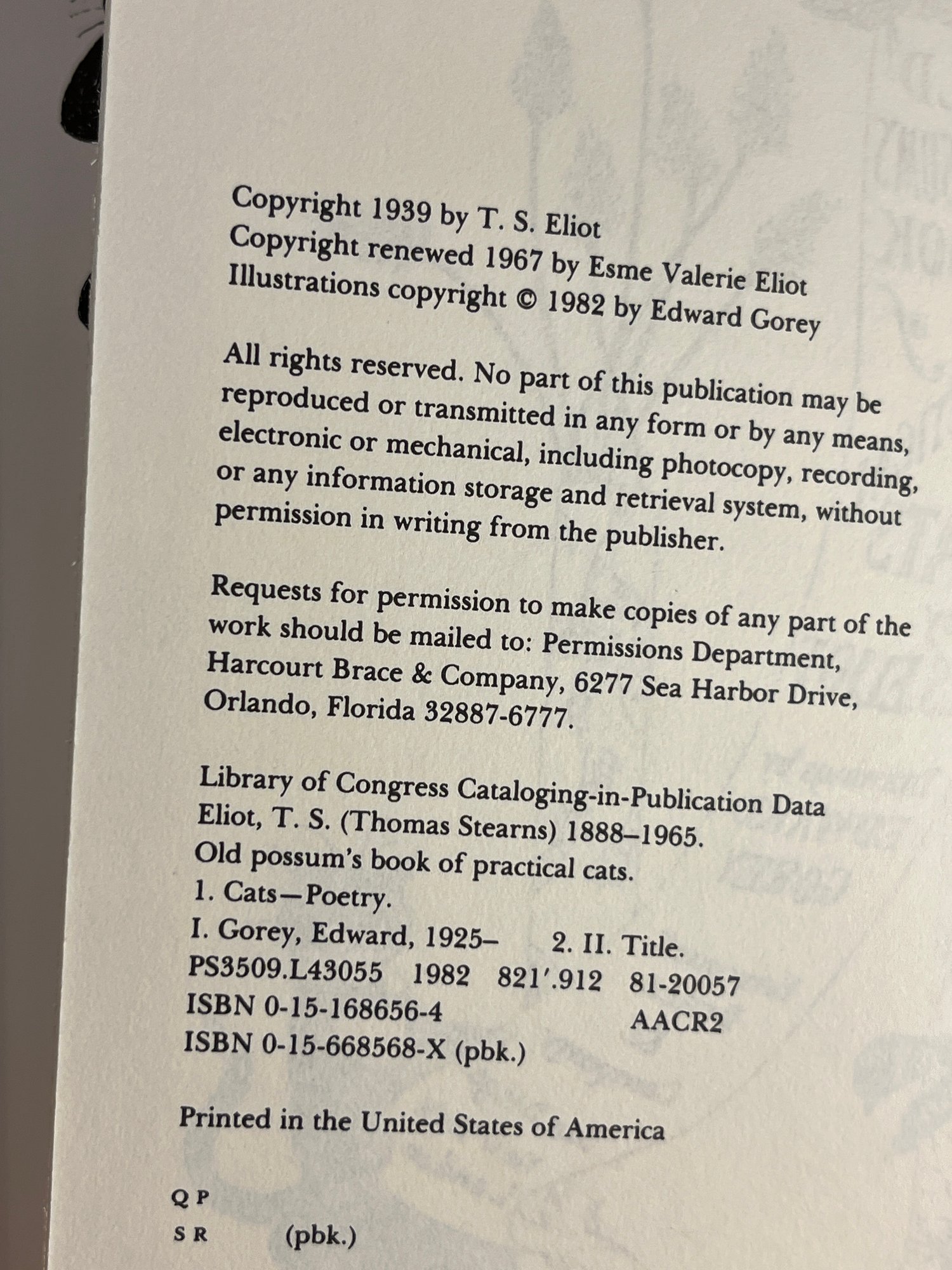 Copyright 1939 by T. S. Eliot
Copyright renewed 1967 by Esme Valerie Eliot
Illustrations copyright © 1982 by Edward Gorey

All rights reserved. No part of this publication may be reproduced or transmitted in any form or by any means, electronic or mechanical, including photocopy, recording, or any information storage and retrieval system, without permission in writing from the publisher.

Requests for permission to make copies of any part of the work should be mailed to: Permissions Department, Harcourt Brace & Company, 6277 Sea Harbor Drive, Orlando, Florida 32887-6777.

Library of Congress Cataloging-in-Publication Data
Eliot, T. S. (Thomas Stearns) 1888–1965.
Old possum's book of practical cats.
1. Cats—Poetry.
I. Gorey, Edward, 1925–     2. II. Title.
PS3509.L43055   1982   821'.912   81-20057
ISBN 0-15-168656-4   AACR2
ISBN 0-15-668568-X (pbk.)

Printed in the United States of America

Q P
S R   (pbk.)